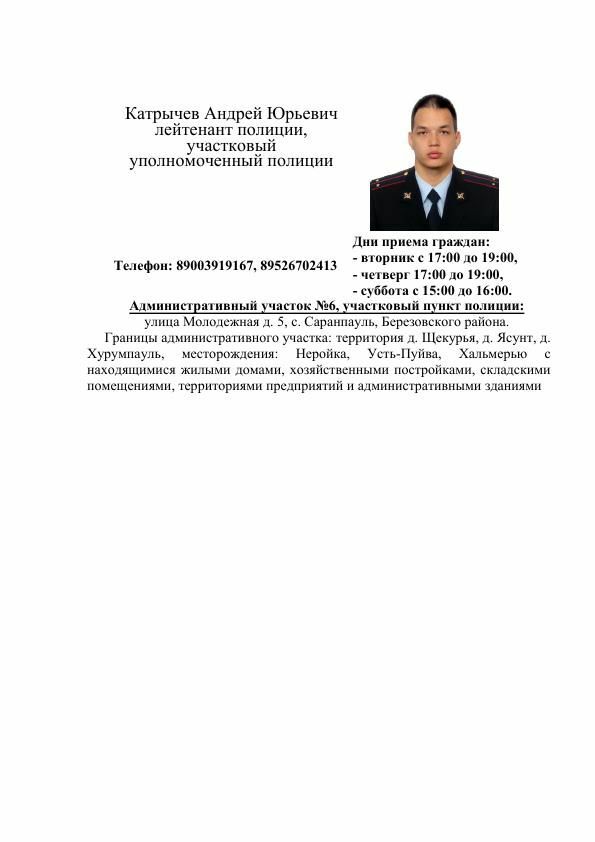 Катрычев Андрей Юрьевич
лейтенант полиции,
участковый
уполномоченный полиции

Телефон: 89003919167, 89526702413

Дни приема граждан:
- вторник с 17:00 до 19:00,
- четверг 17:00 до 19:00,
- суббота с 15:00 до 16:00.

Административный участок №6, участковый пункт полиции:
улица Молодежная д. 5, с. Саранпауль, Березовского района.

Границы административного участка: территория д. Щекурья, д. Ясунт, д. Хурумпауль, месторождения: Неройка, Усть-Пуйва, Хальмерью с находящимися жилыми домами, хозяйственными постройками, складскими помещениями, территориями предприятий и административными зданиями